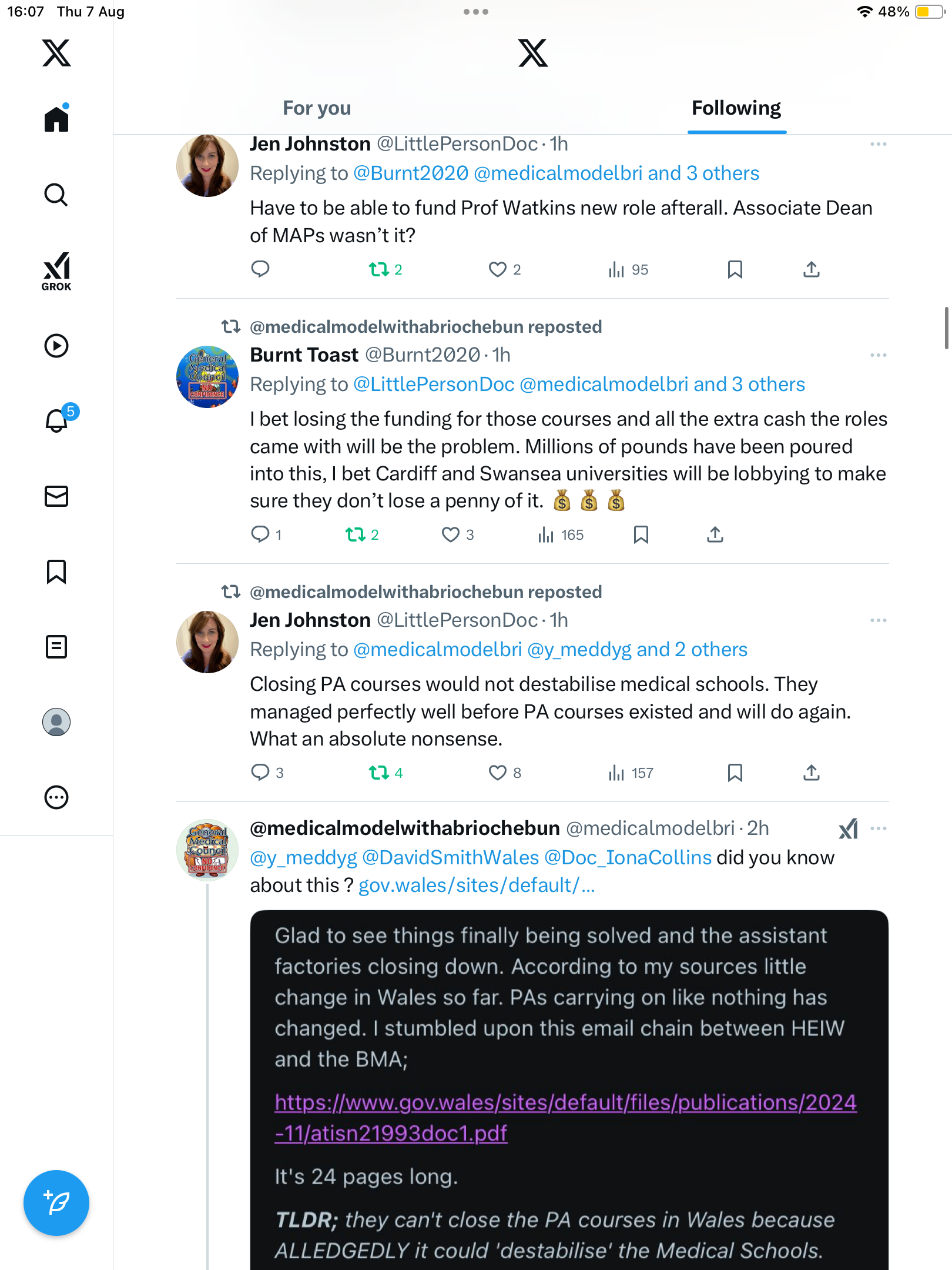 16:07 Thu 7 Aug

48%

GROK

5

For you

Following

Jen Johnston @LittlePersonDoc · 1h
Replying to @Burnt2020 @medicalmodelbri and 3 others
Have to be able to fund Prof Watkins new role afterall. Associate Dean of MAPs wasn't it?

2 2 95

@medicalmodelwithabriochebun reposted
Burnt Toast @Burnt2020 · 1h
Replying to @LittlePersonDoc @medicalmodelbri and 3 others
I bet losing the funding for those courses and all the extra cash the roles came with will be the problem. Millions of pounds have been poured into this, I bet Cardiff and Swansea universities will be lobbying to make sure they don't lose a penny of it. 💰 💰 💰

1 2 3 165

@medicalmodelwithabriochebun reposted
Jen Johnston @LittlePersonDoc · 1h
Replying to @medicalmodelbri @y_meddyg and 2 others
Closing PA courses would not destabilise medical schools. They managed perfectly well before PA courses existed and will do again. What an absolute nonsense.

3 4 8 157

@medicalmodelwithabriochebun @medicalmodelbri · 2h
@y_meddyg @DavidSmithWales @Doc_IonaCollins did you know about this ? gov.wales/sites/default/...

Glad to see things finally being solved and the assistant factories closing down. According to my sources little change in Wales so far. PAs carrying on like nothing has changed. I stumbled upon this email chain between HEIW and the BMA;

https://www.gov.wales/sites/default/files/publications/2024-11/atisn21993doc1.pdf

It's 24 pages long.

TLDR; they can't close the PA courses in Wales because ALLEDGEDLY it could 'destabilise' the Medical Schools.